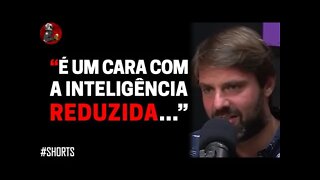 “É UM CARA COM A INTELIGÊNCIA REDUZIDA...”

#SHORTS